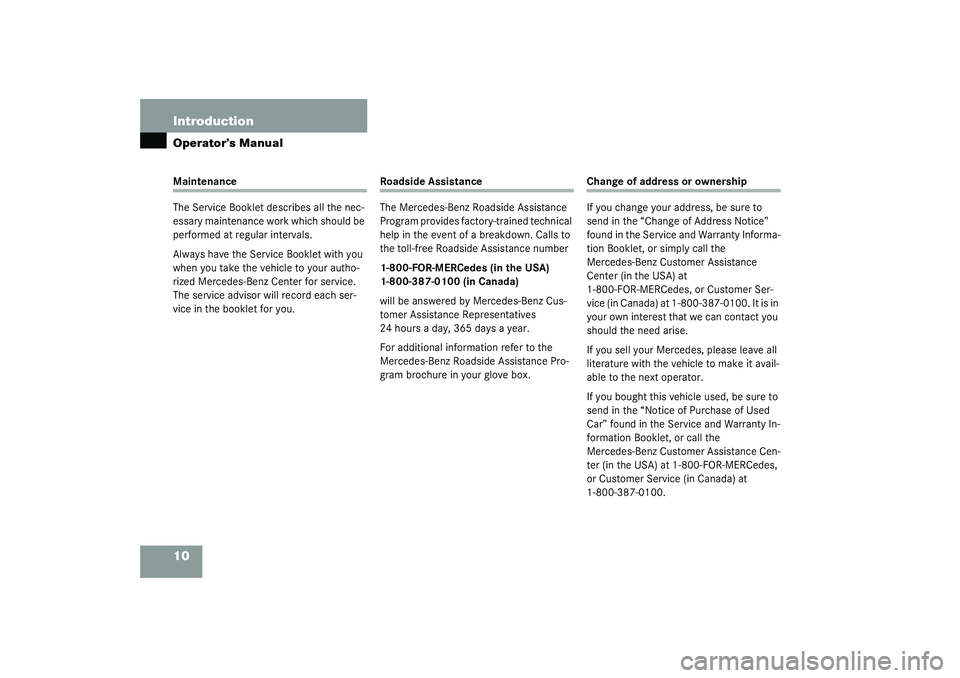 Introduction
Operator's Manual

Maintenance

The Service Booklet describes all the necessary maintenance work which should be performed at regular intervals.

Always have the Service Booklet with you when you take the vehicle to your authorized Mercedes-Benz Center for service. The service advisor will record each service in the booklet for you.

Roadside Assistance

The Mercedes-Benz Roadside Assistance Program provides factory-trained technical help in the event of a breakdown. Calls to the toll-free Roadside Assistance number

1-800-FOR-MERCedes (in the USA)
1-800-387-0100 (in Canada)

will be answered by Mercedes-Benz Customer Assistance Representatives
24 hours a day, 365 days a year.

For additional information refer to the Mercedes-Benz Roadside Assistance Program brochure in your glove box.

Change of address or ownership

If you change your address, be sure to send in the "Change of Address Notice" found in the Service and Warranty Information Booklet, or simply call the Mercedes-Benz Customer Assistance Center (in the USA) at 1-800-FOR-MERCedes, or Customer Service (in Canada) at 1-800-387-0100. It is in your own interest that we can contact you should the need arise.

If you sell your Mercedes, please leave all literature with the vehicle to make it available to the next operator.

If you bought this vehicle used, be sure to send in the "Notice of Purchase of Used Car" found in the Service and Warranty Information Booklet, or call the Mercedes-Benz Customer Assistance Center (in the USA) at 1-800-FOR-MERCedes, or Customer Service (in Canada) at 1-800-387-0100.

10

carmanualsonline.info